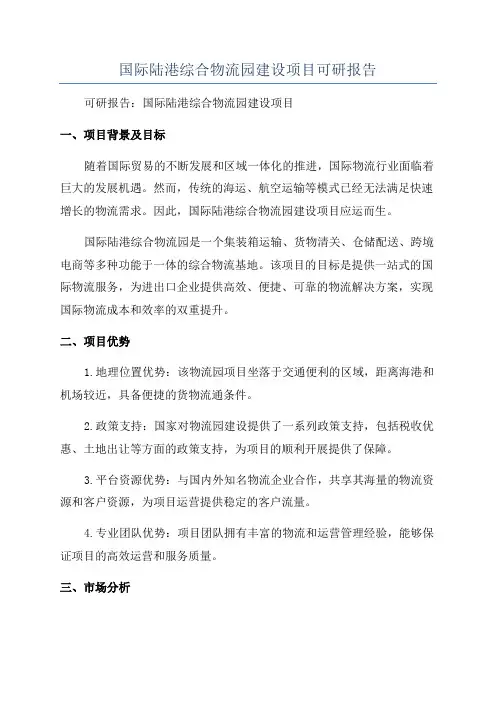 国际陆港综合物流园建设项目可研报告

可研报告：国际陆港综合物流园建设项目

一、项目背景及目标

随着国际贸易的不断发展和区域一体化的推进，国际物流行业面临着巨大的发展机遇。然而，传统的海运、航空运输等模式已经无法满足快速增长的物流需求。因此，国际陆港综合物流园建设项目应运而生。

国际陆港综合物流园是一个集装箱运输、货物清关、仓储配送、跨境电商等多种功能于一体的综合物流基地。该项目的目标是提供一站式的国际物流服务，为进出口企业提供高效、便捷、可靠的物流解决方案，实现国际物流成本和效率的双重提升。

二、项目优势

1.地理位置优势：该物流园项目坐落于交通便利的区域，距离海港和机场较近，具备便捷的货物流通条件。

2.政策支持：国家对物流园建设提供了一系列政策支持，包括税收优惠、土地出让等方面的政策支持，为项目的顺利开展提供了保障。

3.平台资源优势：与国内外知名物流企业合作，共享其海量的物流资源和客户资源，为项目运营提供稳定的客户流量。

4.专业团队优势：项目团队拥有丰富的物流和运营管理经验，能够保证项目的高效运营和服务质量。

三、市场分析